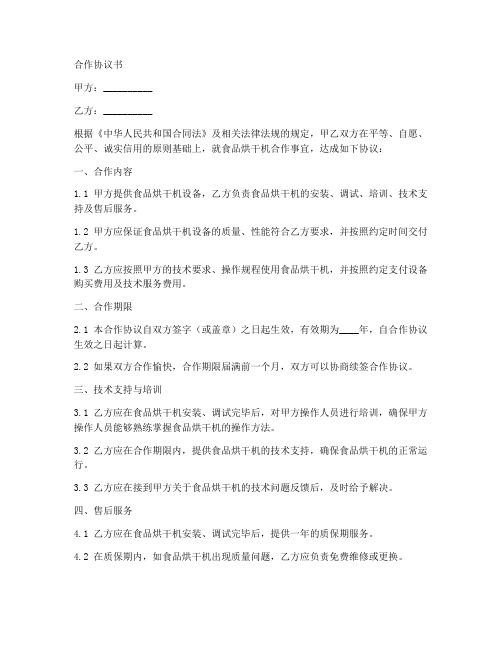 合作协议书

甲方：__________

乙方：__________

根据《中华人民共和国合同法》及相关法律法规的规定，甲乙双方在平等、自愿、公平、诚实信用的原则基础上，就食品烘干机合作事宜，达成如下协议：

一、合作内容

1.1 甲方提供食品烘干机设备，乙方负责食品烘干机的安装、调试、培训、技术支持及售后服务。

1.2 甲方应保证食品烘干机设备的质量、性能符合乙方要求，并按照约定时间交付乙方。

1.3 乙方应按照甲方的技术要求、操作规程使用食品烘干机，并按照约定支付设备购买费用及技术服务费用。

二、合作期限

2.1 本合作协议自双方签字（或盖章）之日起生效，有效期为____年，自合作协议生效之日起计算。

2.2 如果双方合作愉快，合作期限届满前一个月，双方可以协商续签合作协议。

三、技术支持与培训

3.1 乙方应在食品烘干机安装、调试完毕后，对甲方操作人员进行培训，确保甲方操作人员能够熟练掌握食品烘干机的操作方法。

3.2 乙方应在合作期限内，提供食品烘干机的技术支持，确保食品烘干机的正常运行。

3.3 乙方应在接到甲方关于食品烘干机的技术问题反馈后，及时给予解决。

四、售后服务

4.1 乙方应在食品烘干机安装、调试完毕后，提供一年的质保期服务。

4.2 在质保期内，如食品烘干机出现质量问题，乙方应负责免费维修或更换。